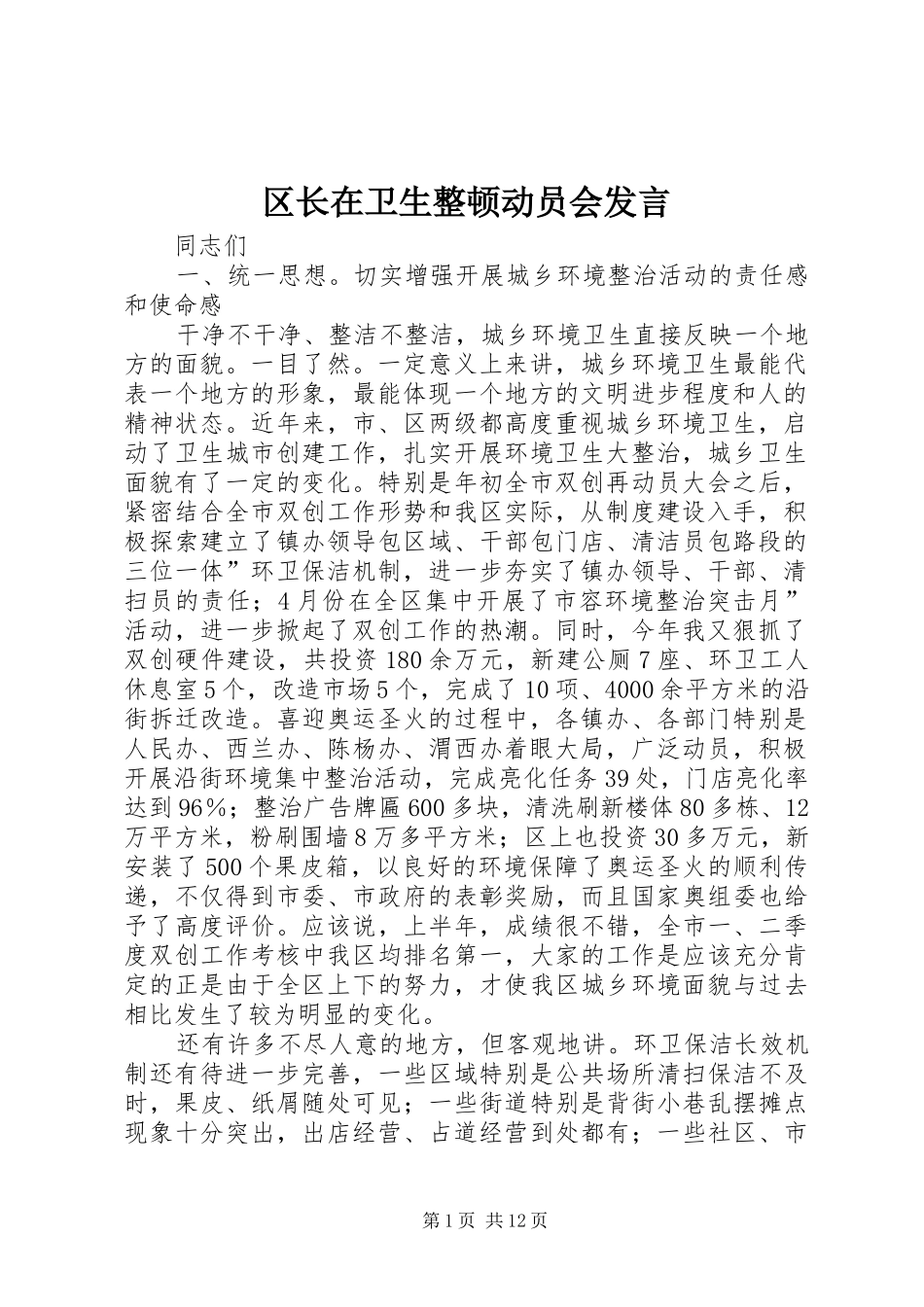 区长在卫生整顿动员会发言

同志们

一、统一思想。切实增强开展城乡环境整治活动的责任感和使命感

干净不干净、整洁不整洁，城乡环境卫生直接反映一个地方的面貌。一目了然。一定意义上来讲，城乡环境卫生最能代表一个地方的形象，最能体现一个地方的文明进步程度和人的精神状态。近年来，市、区两级都高度重视城乡环境卫生，启动了卫生城市创建工作，扎实开展环境卫生大整治，城乡卫生面貌有了一定的变化。特别是年初全市双创再动员大会之后，紧密结合全市双创工作形势和我区实际，从制度建设入手，积极探索建立了镇办领导包区域、干部包门店、清洁员包路段的三位一体”环卫保洁机制，进一步夯实了镇办领导、干部、清扫员的责任；4月份在全区集中开展了市容环境整治突击月”活动，进一步掀起了双创工作的热潮。同时，今年我又狠抓了双创硬件建设，共投资180余万元，新建公厕7座、环卫工人休息室5个，改造市场5个，完成了10项、4000余平方米的沿街拆迁改造。喜迎奥运圣火的过程中，各镇办、各部门特别是人民办、西兰办、陈杨办、渭西办着眼大局，广泛动员，积极开展沿街环境集中整治活动，完成亮化任务39处，门店亮化率达到96%；整治广告牌匾600多块，清洗刷新楼体80多栋、12万平方米，粉刷围墙8万多平方米；区上也投资30多万元，新安装了500个果皮箱，以良好的环境保障了奥运圣火的顺利传递，不仅得到市委、市政府的表彰奖励，而且国家奥组委也给予了高度评价。应该说，上半年，成绩很不错，全市一、二季度双创工作考核中我区均排名第一，大家的工作是应该充分肯定的正是由于全区上下的努力，才使我区城乡环境面貌与过去相比发生了较为明显的变化。

还有许多不尽人意的地方，但客观地讲。环卫保洁长效机制还有待进一步完善，一些区域特别是公共场所清扫保洁不及时，果皮、纸屑随处可见；一些街道特别是背街小巷乱摆摊点现象十分突出，出店经营、占道经营到处都有；一些社区、市

第1页 共12页